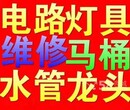 电路灯具
维修马桶
水管龙头